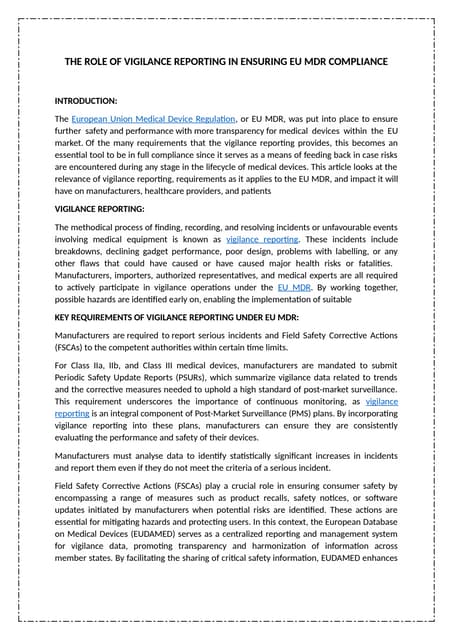 THE ROLE OF VIGILANCE REPORTING IN ENSURING EU MDR COMPLIANCE

INTRODUCTION:

The European Union Medical Device Regulation, or EU MDR, was put into place to ensure further safety and performance with more transparency for medical devices within the EU market. Of the many requirements that the vigilance reporting provides, this becomes an essential tool to be in full compliance since it serves as a means of feeding back in case risks are encountered during any stage in the lifecycle of medical devices. This article looks at the relevance of vigilance reporting, requirements as it applies to the EU MDR, and impact it will have on manufacturers, healthcare providers, and patients

VIGILANCE REPORTING:

The methodical process of finding, recording, and resolving incidents or unfavourable events involving medical equipment is known as vigilance reporting. These incidents include breakdowns, declining gadget performance, poor design, problems with labelling, or any other flaws that could have caused or have caused major health risks or fatalities. Manufacturers, importers, authorized representatives, and medical experts are all required to actively participate in vigilance operations under the EU MDR. By working together, possible hazards are identified early on, enabling the implementation of suitable

KEY REQUIREMENTS OF VIGILANCE REPORTING UNDER EU MDR:

Manufacturers are required to report serious incidents and Field Safety Corrective Actions (FSCAs) to the competent authorities within certain time limits.

For Class IIa, IIb, and Class III medical devices, manufacturers are mandated to submit Periodic Safety Update Reports (PSURs), which summarize vigilance data related to trends and the corrective measures needed to uphold a high standard of post-market surveillance. This requirement underscores the importance of continuous monitoring, as vigilance reporting is an integral component of Post-Market Surveillance (PMS) plans. By incorporating vigilance reporting into these plans, manufacturers can ensure they are consistently evaluating the performance and safety of their devices.

Manufacturers must analyse data to identify statistically significant increases in incidents and report them even if they do not meet the criteria of a serious incident.

Field Safety Corrective Actions (FSCAs) play a crucial role in ensuring consumer safety by encompassing a range of measures such as product recalls, safety notices, or software updates initiated by manufacturers when potential risks are identified. These actions are essential for mitigating hazards and protecting users. In this context, the European Database on Medical Devices (EUDAMED) serves as a centralized reporting and management system for vigilance data, promoting transparency and harmonization of information across member states. By facilitating the sharing of critical safety information, EUDAMED enhances